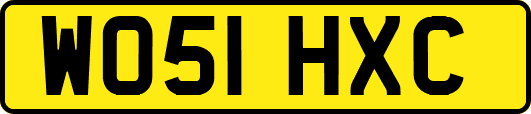 WO51 HXC